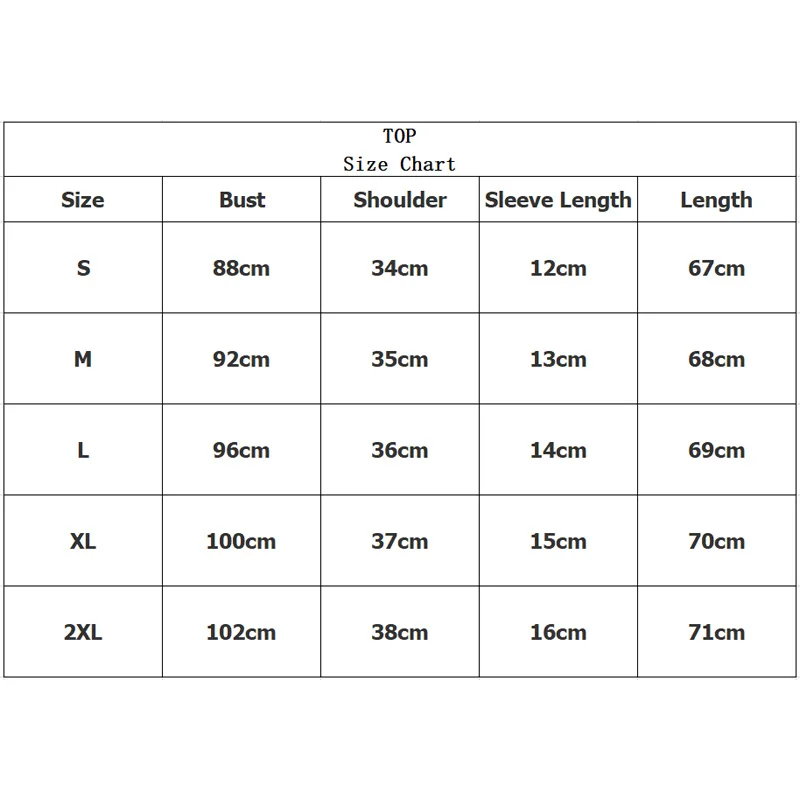 TOP
Size Chart

| Size | Bust | Shoulder | Sleeve Length | Length |
|---|---|---|---|---|
| S | 88cm | 34cm | 12cm | 67cm |
| M | 92cm | 35cm | 13cm | 68cm |
| L | 96cm | 36cm | 14cm | 69cm |
| XL | 100cm | 37cm | 15cm | 70cm |
| 2XL | 102cm | 38cm | 16cm | 71cm |